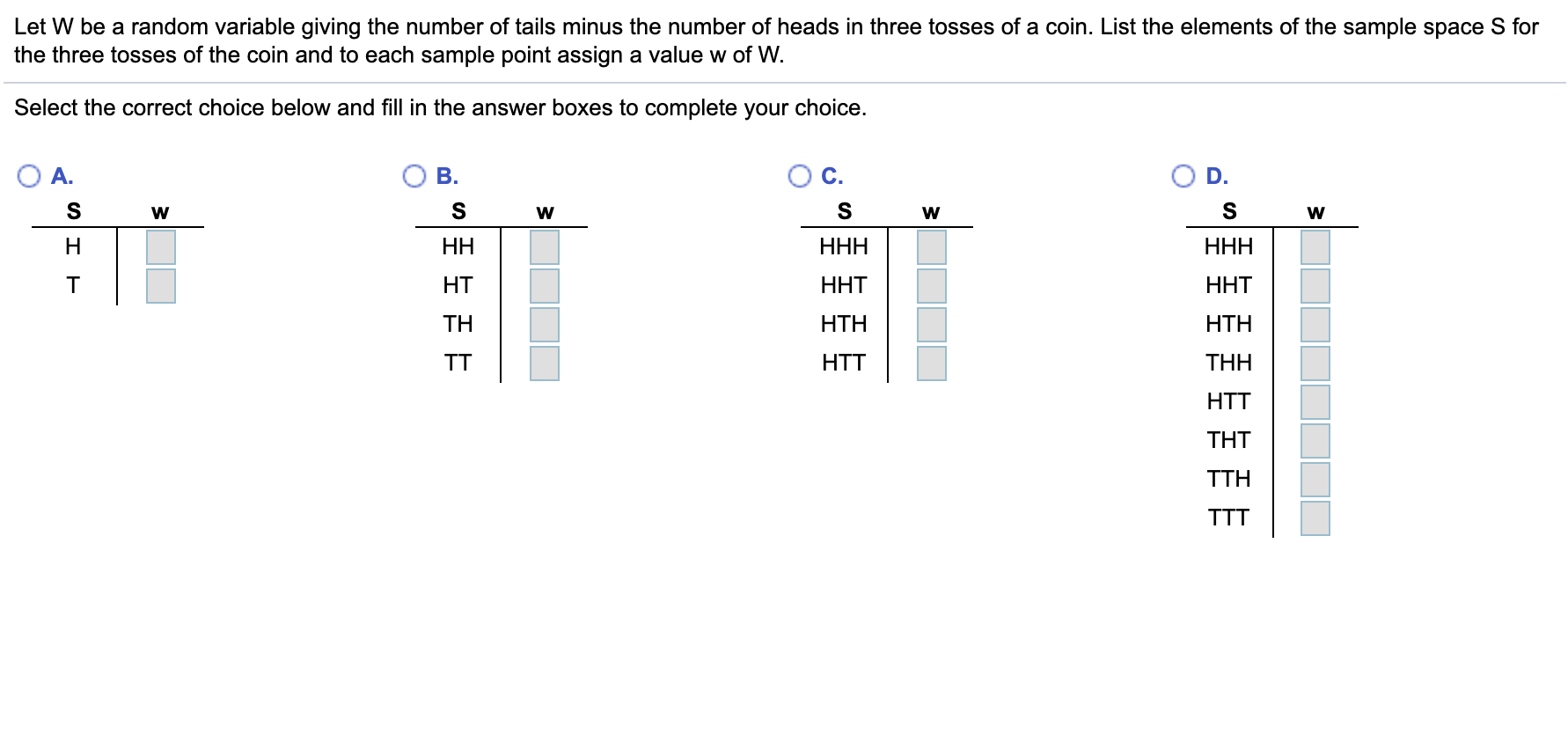 Let W be a random variable giving the number of tails minus the number of heads in three tosses of a coin. List the elements of the sample space S for the three tosses of the coin and to each sample point assign a value w of W.

Select the correct choice below and fill in the answer boxes to complete your choice.

A.

| S | w |
|---|---|
| H | |
| T | |

B.

| S | w |
|---|---|
| HH | |
| HT | |
| TH | |
| TT | |

C.

| S | w |
|---|---|
| HHH | |
| HHT | |
| HTH | |
| HTT | |

D.

| S | w |
|---|---|
| HHH | |
| HHT | |
| HTH | |
| THH | |
| HTT | |
| THT | |
| TTH | |
| TTT | |